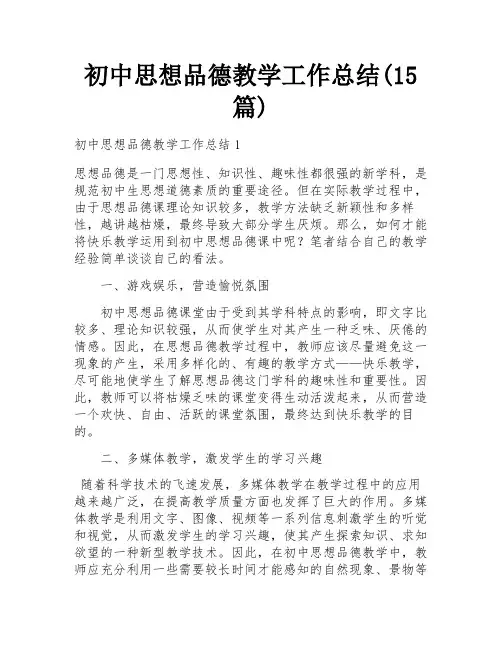 初中思想品德教学工作总结(15篇)

初中思想品德教学工作总结1

思想品德是一门思想性、知识性、趣味性都很强的新学科，是规范初中生思想道德素质的重要途径。但在实际教学过程中，由于思想品德课理论知识较多，教学方法缺乏新颖性和多样性，越讲越枯燥，最终导致大部分学生厌烦。那么，如何才能将快乐教学运用到初中思想品德课中呢？笔者结合自己的教学经验简单谈谈自己的看法。

一、游戏娱乐，营造愉悦氛围

初中思想品德课堂由于受到其学科特点的影响，即文字比较多、理论知识较强，从而使学生对其产生一种乏味、厌倦的情感。因此，在思想品德教学过程中，教师应该尽量避免这一现象的产生，采用多样化的、有趣的教学方式——快乐教学，尽可能地使学生了解思想品德这门学科的趣味性和重要性。因此，教师可以将枯燥乏味的课堂变得生动活泼起来，从而营造一个欢快、自由、活跃的课堂氛围，最终达到快乐教学的目的。

二、多媒体教学，激发学生的学习兴趣

随着科学技术的飞速发展，多媒体教学在教学过程中的应用越来越广泛，在提高教学质量方面也发挥了巨大的作用。多媒体教学是利用文字、图像、视频等一系列信息刺激学生的听觉和视觉，从而激发学生的学习兴趣，使其产生探索知识、求知欲望的一种新型教学技术。因此，在初中思想品德教学中，教师应充分利用一些需要较长时间才能感知的自然现象、景物等